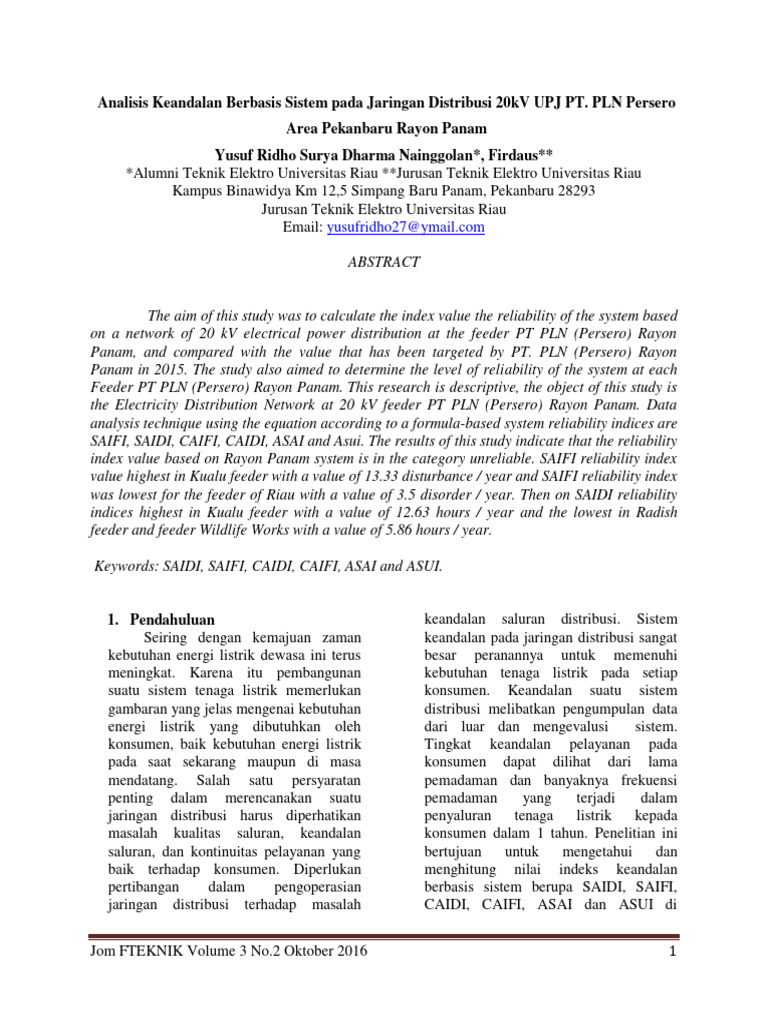 Analisis Keandalan Berbasis Sistem pada Jaringan Distribusi 20kV UPJ PT. PLN Persero Area Pekanbaru Rayon Panam

Yusuf Ridho Surya Dharma Nainggolan*, Firdaus**
*Alumni Teknik Elektro Universitas Riau **Jurusan Teknik Elektro Universitas Riau
Kampus Binawidya Km 12,5 Simpang Baru Panam, Pekanbaru 28293
Jurusan Teknik Elektro Universitas Riau
Email: yusufridho27@ymail.com

ABSTRACT

The aim of this study was to calculate the index value the reliability of the system based on a network of 20 kV electrical power distribution at the feeder PT PLN (Persero) Rayon Panam, and compared with the value that has been targeted by PT. PLN (Persero) Rayon Panam in 2015. The study also aimed to determine the level of reliability of the system at each Feeder PT PLN (Persero) Rayon Panam. This research is descriptive, the object of this study is the Electricity Distribution Network at 20 kV feeder PT PLN (Persero) Rayon Panam. Data analysis technique using the equation according to a formula-based system reliability indices are SAIFI, SAIDI, CAIFI, CAIDI, ASAI and Asui. The results of this study indicate that the reliability index value based on Rayon Panam system is in the category unreliable. SAIFI reliability index value highest in Kualu feeder with a value of 13.33 disturbance / year and SAIFI reliability index was lowest for the feeder of Riau with a value of 3.5 disorder / year. Then on SAIDI reliability indices highest in Kualu feeder with a value of 12.63 hours / year and the lowest in Radish feeder and feeder Wildlife Works with a value of 5.86 hours / year.

Keywords: SAIDI, SAIFI, CAIDI, CAIFI, ASAI and ASUI.

1. Pendahuluan
Seiring dengan kemajuan zaman kebutuhan energi listrik dewasa ini terus meningkat. Karena itu pembangunan suatu sistem tenaga listrik memerlukan gambaran yang jelas mengenai kebutuhan energi listrik yang dibutuhkan oleh konsumen, baik kebutuhan energi listrik pada saat sekarang maupun di masa mendatang. Salah satu persyaratan penting dalam merencanakan suatu jaringan distribusi harus diperhatikan masalah kualitas saluran, keandalan saluran, dan kontinuitas pelayanan yang baik terhadap konsumen. Diperlukan pertibangan dalam pengoperasian jaringan distribusi terhadap masalah keandalan saluran distribusi. Sistem keandalan pada jaringan distribusi sangat besar peranannya untuk memenuhi kebutuhan tenaga listrik pada setiap konsumen. Keandalan suatu sistem distribusi melibatkan pengumpulan data dari luar dan mengevalusi sistem. Tingkat keandalan pelayanan pada konsumen dapat dilihat dari lama pemadaman dan banyaknya frekuensi pemadaman yang terjadi dalam penyaluran tenaga listrik kepada konsumen dalam 1 tahun. Penelitian ini bertujuan untuk mengetahui dan menghitung nilai indeks keandalan berbasis sistem berupa SAIDI, SAIFI, CAIDI, CAIFI, ASAI dan ASUI di

Jom FTEKNIK Volume 3 No.2 Oktober 2016 1